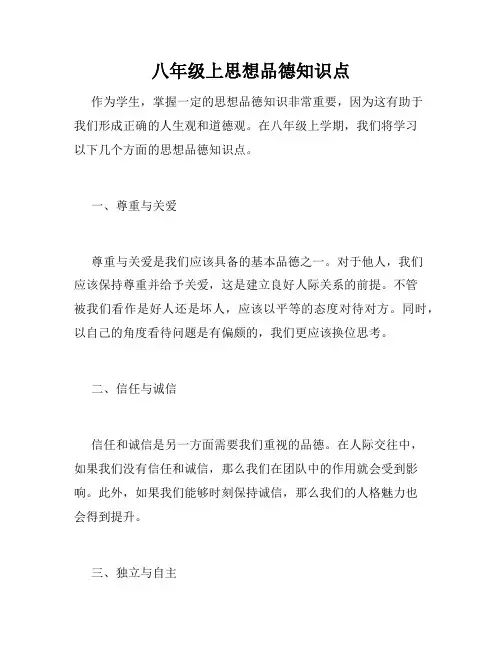 八年级上思想品德知识点

作为学生，掌握一定的思想品德知识非常重要，因为这有助于我们形成正确的人生观和道德观。在八年级上学期，我们将学习以下几个方面的思想品德知识点。

一、尊重与关爱

尊重与关爱是我们应该具备的基本品德之一。对于他人，我们应该保持尊重并给予关爱，这是建立良好人际关系的前提。不管被我们看作是好人还是坏人，应该以平等的态度对待对方。同时，以自己的角度看待问题是有偏颇的，我们更应该换位思考。

二、信任与诚信

信任和诚信是另一方面需要我们重视的品德。在人际交往中，如果我们没有信任和诚信，那么我们在团队中的作用就会受到影响。此外，如果我们能够时刻保持诚信，那么我们的人格魅力也会得到提升。

三、独立与自主